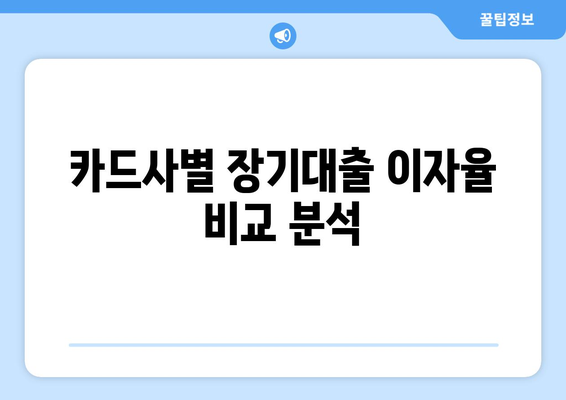 꿀팁정보

카드사별 장기대출 이자율 비교 분석